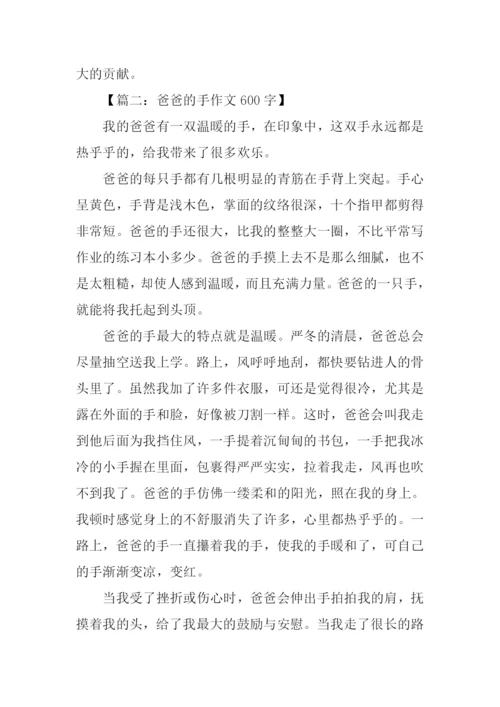 大的贡献。

【篇二：爸爸的手作文 600 字】

我的爸爸有一双温暖的手，在印象中，这双手永远都是热乎乎的，给我带来了很多欢乐。

爸爸的每只手都有几根明显的青筋在手背上突起。手心呈黄色，手背是浅木色，掌面的纹络很深，十个指甲都剪得非常短。爸爸的手还很大，比我的整整大一圈，不比平常写作业的练习本小多少。爸爸的手摸上去不是那么细腻，也不是太粗糙，却使人感到温暖，而且充满力量。爸爸的一只手，就能将我托起到头顶。

爸爸的手最大的特点就是温暖。严冬的清晨，爸爸总会尽量抽空送我上学。路上，风呼呼地刮，都快要钻进人的骨头里了。虽然我加了许多件衣服，可还是觉得很冷，尤其是露在外面的手和脸，好像被刀割一样。这时，爸爸会叫我走到他后面为我挡住风，一手提着沉甸甸的书包，一手把我冰冷的小手握在里面，包裹得严严实实，拉着我走，风再也吹不到我了。爸爸的手仿佛一缕柔和的阳光，照在我的身上。我顿时感觉身上的不舒服消失了许多，心里都热乎乎的。一路上，爸爸的手一直攥着我的手，使我的手暖和了，可自己的手渐渐变凉，变红。

当我受了挫折或伤心时，爸爸会伸出手拍拍我的肩，抚摸着我的头，给了我最大的鼓励与安慰。当我走了很长的路